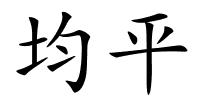 均平